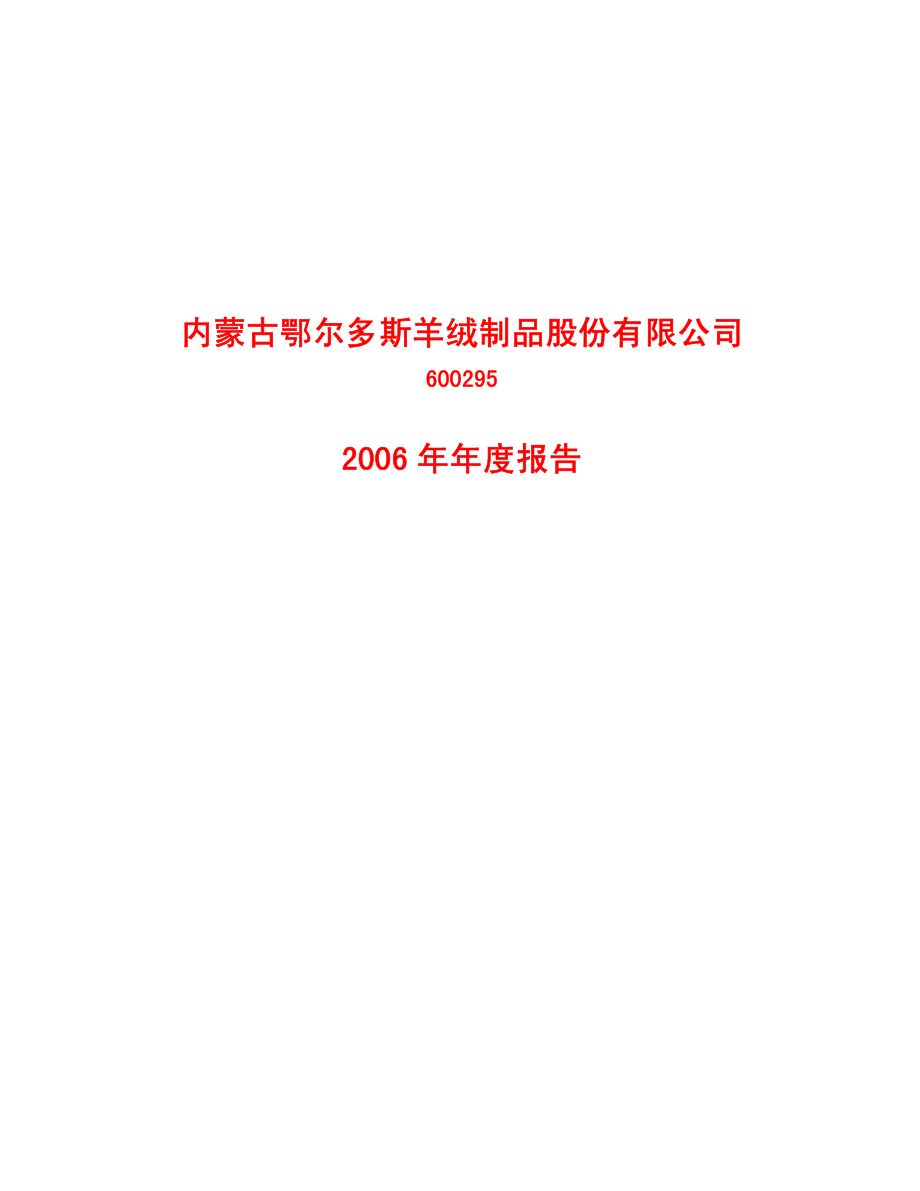 内蒙古鄂尔多斯羊绒制品股份有限公司

600295

2006 年年度报告